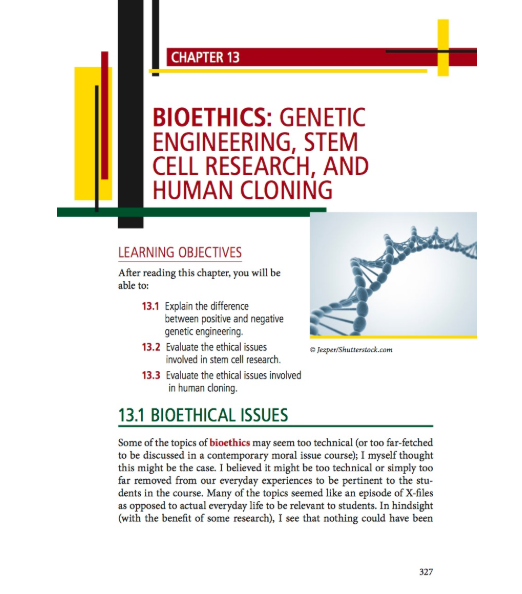 CHAPTER 13

BIOETHICS: GENETIC ENGINEERING, STEM CELL RESEARCH, AND HUMAN CLONING

LEARNING OBJECTIVES

After reading this chapter, you will be able to:

13.1 Explain the difference between positive and negative genetic engineering.

13.2 Evaluate the ethical issues involved in stem cell research.

13.3 Evaluate the ethical issues involved in human cloning.

© Jezper/Shutterstock.com

13.1 BIOETHICAL ISSUES

Some of the topics of bioethics may seem too technical (or too far-fetched to be discussed in a contemporary moral issue course); I myself thought this might be the case. I believed it might be too technical or simply too far removed from our everyday experiences to be pertinent to the students in the course. Many of the topics seemed like an episode of X-files as opposed to actual everyday life to be relevant to students. In hindsight (with the benefit of some research), I see that nothing could have been

327